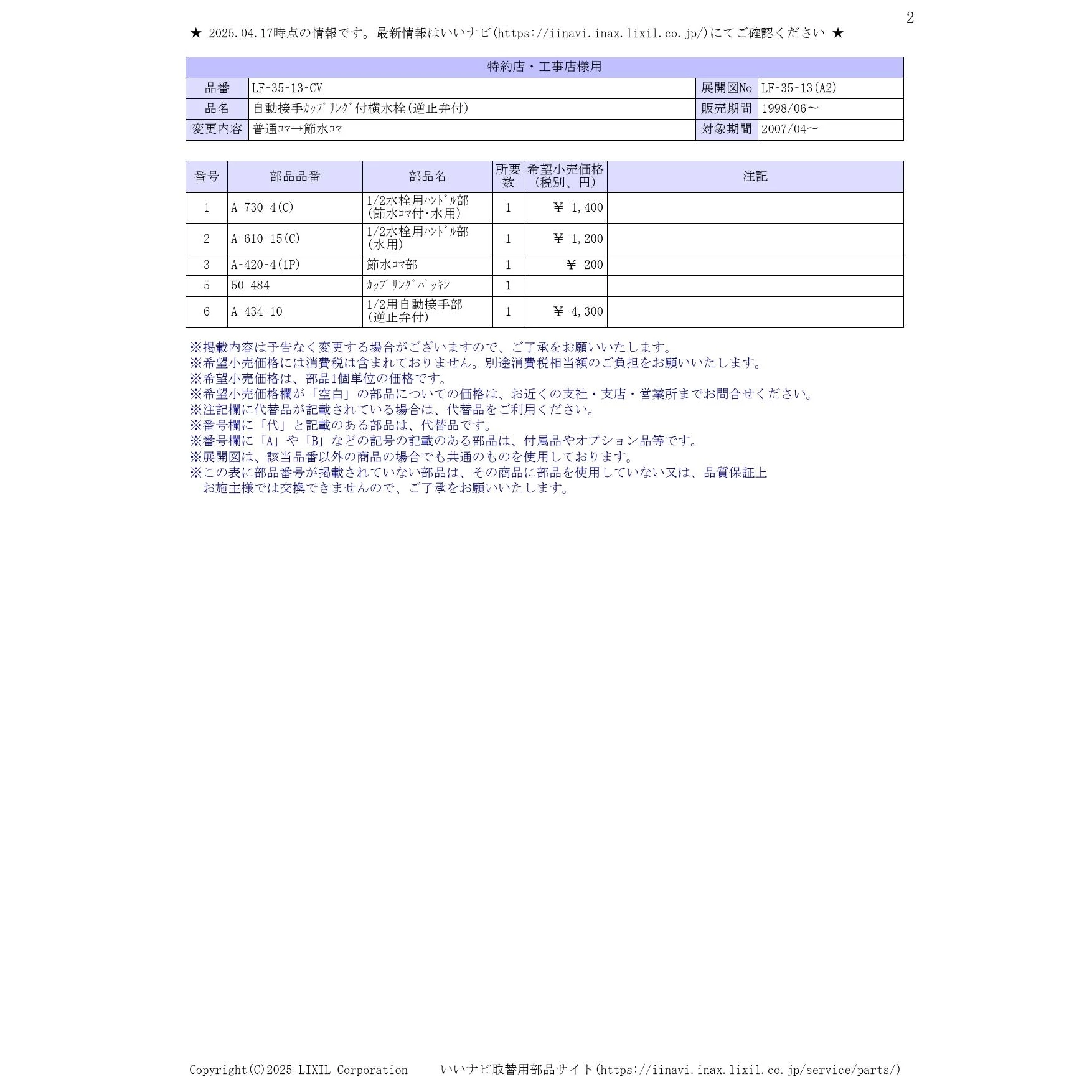 2

★ 2025.04.17時点の情報です。最新情報はいいナビ(https://iinavi.inax.lixil.co.jp/)にてご確認ください ★

| 特約店・工事店様用 | | | |
|---|---|---|---|
| 品番 | LF-35-13-CV | 展開図No | LF-35-13(A2) |
| 品名 | 自動接手ｶｯﾌﾟﾘﾝｸﾞ付横水栓(逆止弁付) | 販売期間 | 1998/06～ |
| 変更内容 | 普通ｺﾏ→節水ｺﾏ | 対象期間 | 2007/04～ |

| 番号 | 部品品番 | 部品名 | 所要数 | 希望小売価格(税別、円) | 注記 |
|---|---|---|---|---|---|
| 1 | A-730-4(C) | 1/2水栓用ﾊﾝﾄﾞﾙ部(節水ｺﾏ付・水用) | 1 | ￥ 1,400 | |
| 2 | A-610-15(C) | 1/2水栓用ﾊﾝﾄﾞﾙ部(水用) | 1 | ￥ 1,200 | |
| 3 | A-420-4(1P) | 節水ｺﾏ部 | 1 | ￥ 200 | |
| 5 | 50-484 | ｶｯﾌﾟﾘﾝｸﾞﾊﾟｯｷﾝ | 1 | | |
| 6 | A-434-10 | 1/2用自動接手部(逆止弁付) | 1 | ￥ 4,300 | |

※掲載内容は予告なく変更する場合がございますので、ご了承をお願いいたします。
※希望小売価格には消費税は含まれておりません。別途消費税相当額のご負担をお願いいたします。
※希望小売価格は、部品1個単位の価格です。
※希望小売価格欄が「空白」の部品についての価格は、お近くの支社・支店・営業所までお問合せください。
※注記欄に代替品が記載されている場合は、代替品をご利用ください。
※番号欄に「代」と記載のある部品は、代替品です。
※番号欄に「A」や「B」などの記号の記載のある部品は、付属品やオプション品等です。
※展開図は、該当品番以外の商品の場合でも共通のものを使用しております。
※この表に部品番号が掲載されていない部品は、その商品に部品を使用していない又は、品質保証上お施主様では交換できませんので、ご了承をお願いいたします。

Copyright(C)2025 LIXIL Corporation いいナビ取替用部品サイト(https://iinavi.inax.lixil.co.jp/service/parts/)